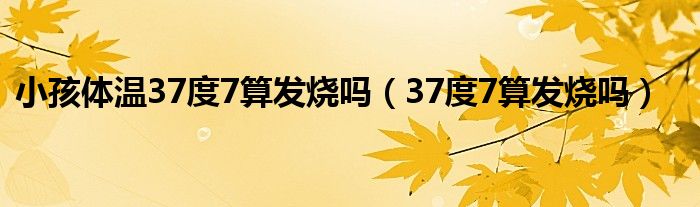 小孩体温37度7算发烧吗（37度7算发烧吗）